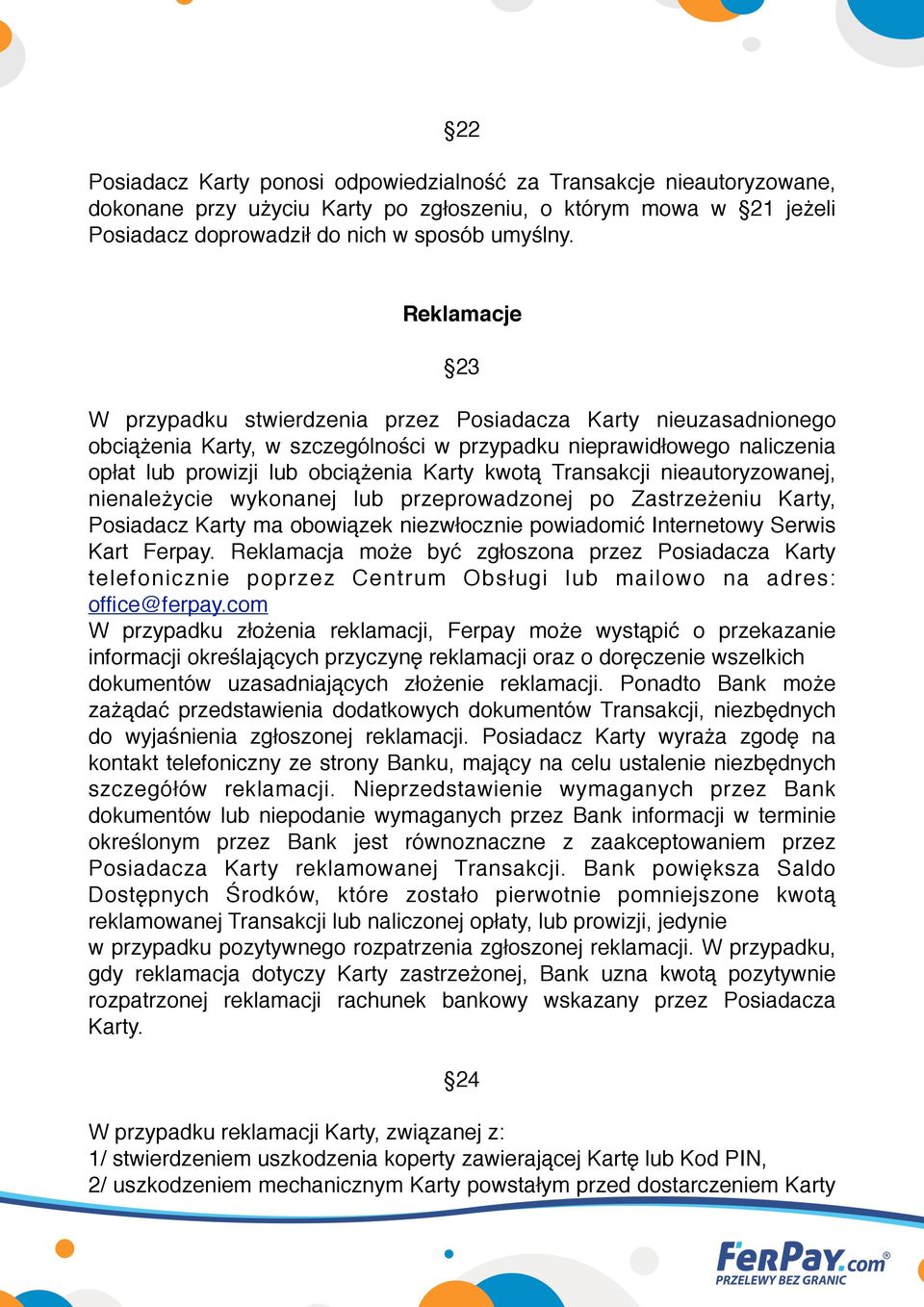 §22

Posiadacz Karty ponosi odpowiedzialność za Transakcje nieautoryzowane, dokonane przy użyciu Karty po zgłoszeniu, o którym mowa w §21 jeżeli Posiadacz doprowadził do nich w sposób umyślny.

Reklamacje

§23

W przypadku stwierdzenia przez Posiadacza Karty nieuzasadnionego obciążenia Karty, w szczególności w przypadku nieprawidłowego naliczenia opłat lub prowizji lub obciążenia Karty kwotą Transakcji nieautoryzowanej, nienależycie wykonanej lub przeprowadzonej po Zastrzeżeniu Karty, Posiadacz Karty ma obowiązek niezwłocznie powiadomić Internetowy Serwis Kart Ferpay. Reklamacja może być zgłoszona przez Posiadacza Karty telefonicznie poprzez Centrum Obsługi lub mailowo na adres: office@ferpay.com
W przypadku złożenia reklamacji, Ferpay może wystąpić o przekazanie informacji określających przyczynę reklamacji oraz o doręczenie wszelkich dokumentów uzasadniających złożenie reklamacji. Ponadto Bank może zażądać przedstawienia dodatkowych dokumentów Transakcji, niezbędnych do wyjaśnienia zgłoszonej reklamacji. Posiadacz Karty wyraża zgodę na kontakt telefoniczny ze strony Banku, mający na celu ustalenie niezbędnych szczegółów reklamacji. Nieprzedstawienie wymaganych przez Bank dokumentów lub niepodanie wymaganych przez Bank informacji w terminie określonym przez Bank jest równoznaczne z zaakceptowaniem przez Posiadacza Karty reklamowanej Transakcji. Bank powiększa Saldo Dostępnych Środków, które zostało pierwotnie pomniejszone kwotą reklamowanej Transakcji lub naliczonej opłaty, lub prowizji, jedynie w przypadku pozytywnego rozpatrzenia zgłoszonej reklamacji. W przypadku, gdy reklamacja dotyczy Karty zastrzeżonej, Bank uzna kwotą pozytywnie rozpatrzonej reklamacji rachunek bankowy wskazany przez Posiadacza Karty.

§24

W przypadku reklamacji Karty, związanej z:
1/ stwierdzeniem uszkodzenia koperty zawierającej Kartę lub Kod PIN,
2/ uszkodzeniem mechanicznym Karty powstałym przed dostarczeniem Karty

FerPay.com®
PRZELEWY BEZ GRANIC